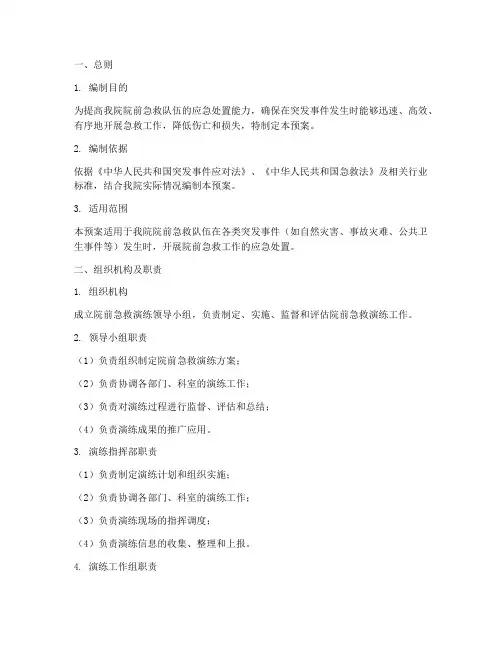 一、总则

1. 编制目的

为提高我院院前急救队伍的应急处置能力，确保在突发事件发生时能够迅速、高效、有序地开展急救工作，降低伤亡和损失，特制定本预案。

2. 编制依据

依据《中华人民共和国突发事件应对法》、《中华人民共和国急救法》及相关行业标准，结合我院实际情况编制本预案。

3. 适用范围

本预案适用于我院院前急救队伍在各类突发事件（如自然灾害、事故灾难、公共卫生事件等）发生时，开展院前急救工作的应急处置。

二、组织机构及职责

1. 组织机构

成立院前急救演练领导小组，负责制定、实施、监督和评估院前急救演练工作。

2. 领导小组职责

（1）负责组织制定院前急救演练方案；

（2）负责协调各部门、科室的演练工作；

（3）负责对演练过程进行监督、评估和总结；

（4）负责演练成果的推广应用。

3. 演练指挥部职责

（1）负责制定演练计划和组织实施；

（2）负责协调各部门、科室的演练工作；

（3）负责演练现场的指挥调度；

（4）负责演练信息的收集、整理和上报。

4. 演练工作组职责